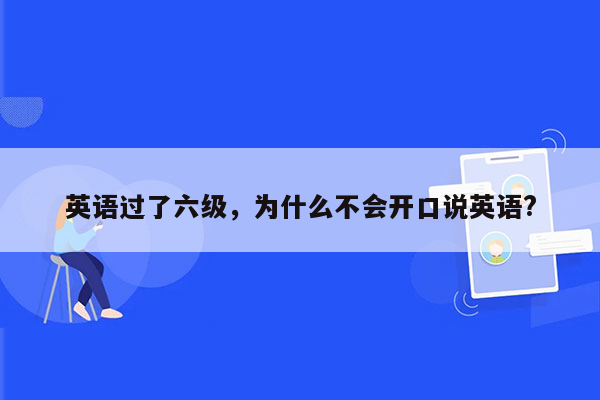 英语过了六级，为什么不会开口说英语?